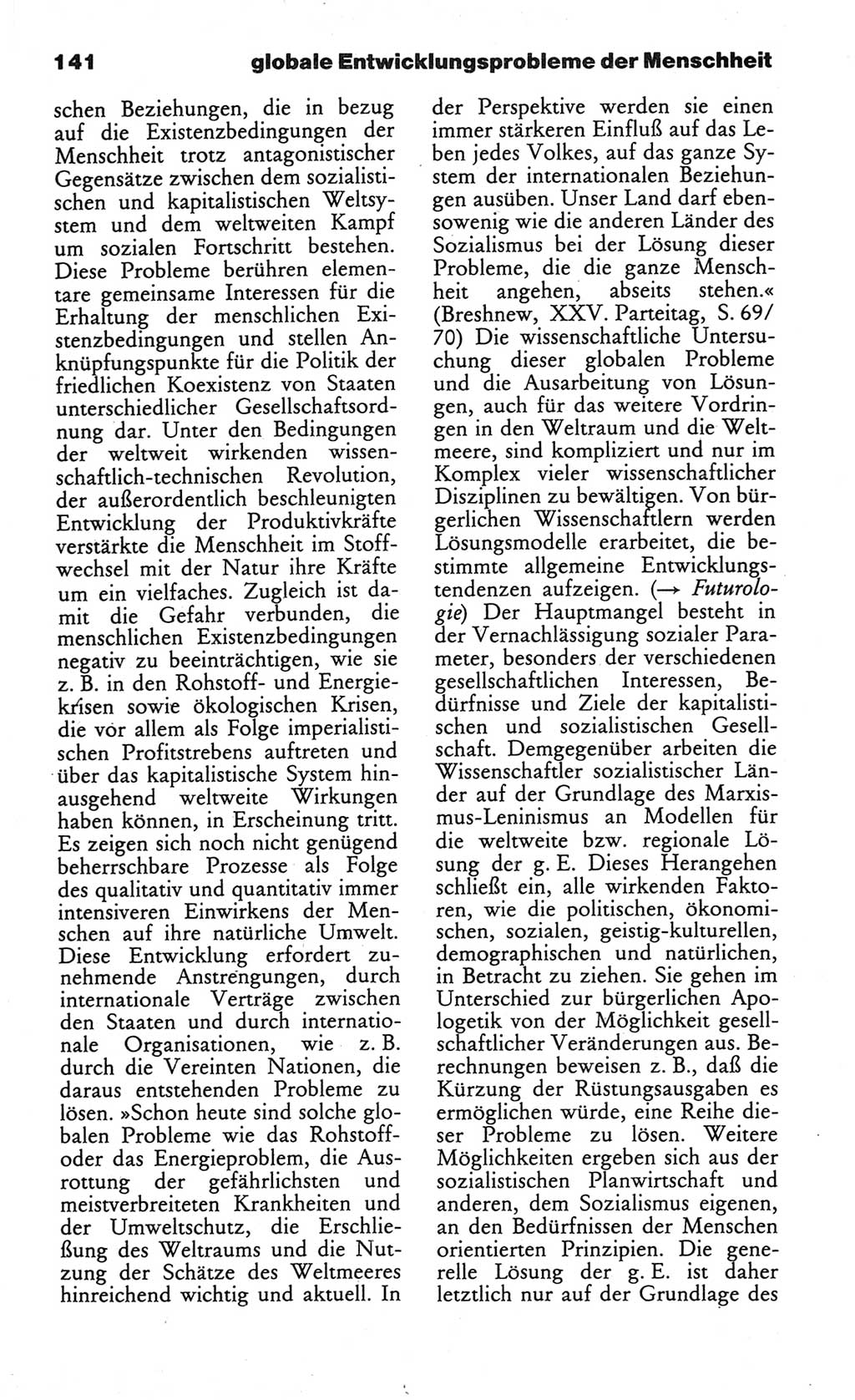 141 globale Entwicklungsprobleme der Menschheit

schen Beziehungen, die in bezug auf die Existenzbedingungen der Menschheit trotz antagonistischer Gegensätze zwischen dem sozialistischen und kapitalistischen Weltsystem und dem weltweiten Kampf um sozialen Fortschritt bestehen. Diese Probleme berühren elementare gemeinsame Interessen für die Erhaltung der menschlichen Existenzbedingungen und stellen Anknüpfungspunkte für die Politik der friedlichen Koexistenz von Staaten unterschiedlicher Gesellschaftsordnung dar. Unter den Bedingungen der weltweit wirkenden wissenschaftlich-technischen Revolution, der außerordentlich beschleunigten Entwicklung der Produktivkräfte verstärkte die Menschheit im Stoffwechsel mit der Natur ihre Kräfte um ein vielfaches. Zugleich ist damit die Gefahr verbunden, die menschlichen Existenzbedingungen negativ zu beeinträchtigen, wie sie z. B. in den Rohstoff- und Energiekrisen sowie ökologischen Krisen, die vor allem als Folge imperialistischen Profitstrebens auftreten und über das kapitalistische System hinausgehend weltweite Wirkungen haben können, in Erscheinung tritt. Es zeigen sich noch nicht genügend beherrschbare Prozesse als Folge des qualitativ und quantitativ immer intensiveren Einwirkens der Menschen auf ihre natürliche Umwelt. Diese Entwicklung erfordert zunehmende Anstrengungen, durch internationale Verträge zwischen den Staaten und durch internationale Organisationen, wie z. B. durch die Vereinten Nationen, die daraus entstehenden Probleme zu lösen. »Schon heute sind solche globalen Probleme wie das Rohstoff- oder das Energieproblem, die Ausrottung der gefährlichsten und meistverbreiteten Krankheiten und der Umweltschutz, die Erschließung des Weltraums und die Nutzung der Schätze des Weltmeeres hinreichend wichtig und aktuell. In der Perspektive werden sie einen immer stärkeren Einfluß auf das Leben jedes Volkes, auf das ganze System der internationalen Beziehungen ausüben. Unser Land darf ebensowenig wie die anderen Länder des Sozialismus bei der Lösung dieser Probleme, die die ganze Menschheit angehen, abseits stehen.« (Breshnew, XXV. Parteitag, S. 69/70) Die wissenschaftliche Untersuchung dieser globalen Probleme und die Ausarbeitung von Lösungen, auch für das weitere Vordringen in den Weltraum und die Weltmeere, sind kompliziert und nur im Komplex vieler wissenschaftlicher Disziplinen zu bewältigen. Von bürgerlichen Wissenschaftlern werden Lösungsmodelle erarbeitet, die bestimmte allgemeine Entwicklungstendenzen aufzeigen. (→ Futurologie) Der Hauptmangel besteht in der Vernachlässigung sozialer Parameter, besonders der verschiedenen gesellschaftlichen Interessen, Bedürfnisse und Ziele der kapitalistischen und sozialistischen Gesellschaft. Demgegenüber arbeiten die Wissenschaftler sozialistischer Länder auf der Grundlage des Marxismus-Leninismus an Modellen für die weltweite bzw. regionale Lösung der g. E. Dieses Herangehen schließt ein, alle wirkenden Faktoren, wie die politischen, ökonomischen, sozialen, geistig-kulturellen, demographischen und natürlichen, in Betracht zu ziehen. Sie gehen im Unterschied zur bürgerlichen Apologetik von der Möglichkeit gesellschaftlicher Veränderungen aus. Berechnungen beweisen z. B., daß die Kürzung der Rüstungsausgaben es ermöglichen würde, eine Reihe dieser Probleme zu lösen. Weitere Möglichkeiten ergeben sich aus der sozialistischen Planwirtschaft und anderen, dem Sozialismus eigenen, an den Bedürfnissen der Menschen orientierten Prinzipien. Die generelle Lösung der g. E. ist daher letztlich nur auf der Grundlage des